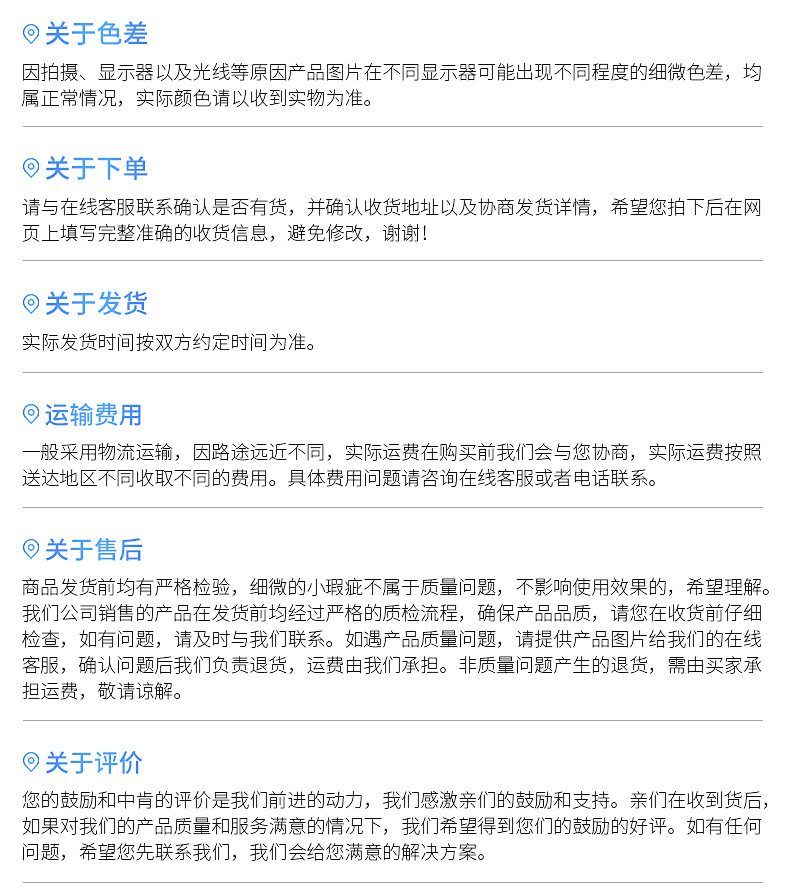 关于色差

因拍摄、显示器以及光线等原因产品图片在不同显示器可能出现不同程度的细微色差，均属正常情况，实际颜色请以收到实物为准。

关于下单

请与在线客服联系确认是否有货，并确认收货地址以及协商发货详情，希望您拍下后在网页上填写完整准确的收货信息，避免修改，谢谢！

关于发货

实际发货时间按双方约定时间为准。

运输费用

一般采用物流运输，因路途远近不同，实际运费在购买前我们会与您协商，实际运费按照送达地区不同收取不同的费用。具体费用问题请咨询在线客服或者电话联系。

关于售后

商品发货前均有严格检验，细微的小瑕疵不属于质量问题，不影响使用效果的，希望理解。我们公司销售的产品在发货前均经过严格的质检流程，确保产品品质，请您在收货前仔细检查，如有问题，请及时与我们联系。如遇产品质量问题，请提供产品图片给我们的在线客服，确认问题后我们负责退货，运费由我们承担。非质量问题产生的退货，需由买家承担运费，敬请谅解。

关于评价

您的鼓励和中肯的评价是我们前进的动力，我们感激亲们的鼓励和支持。亲们在收到货后，如果对我们的产品质量和服务满意的情况下，我们希望得到您们的鼓励的好评。如有任何问题，希望您先联系我们，我们会给您满意的解决方案。